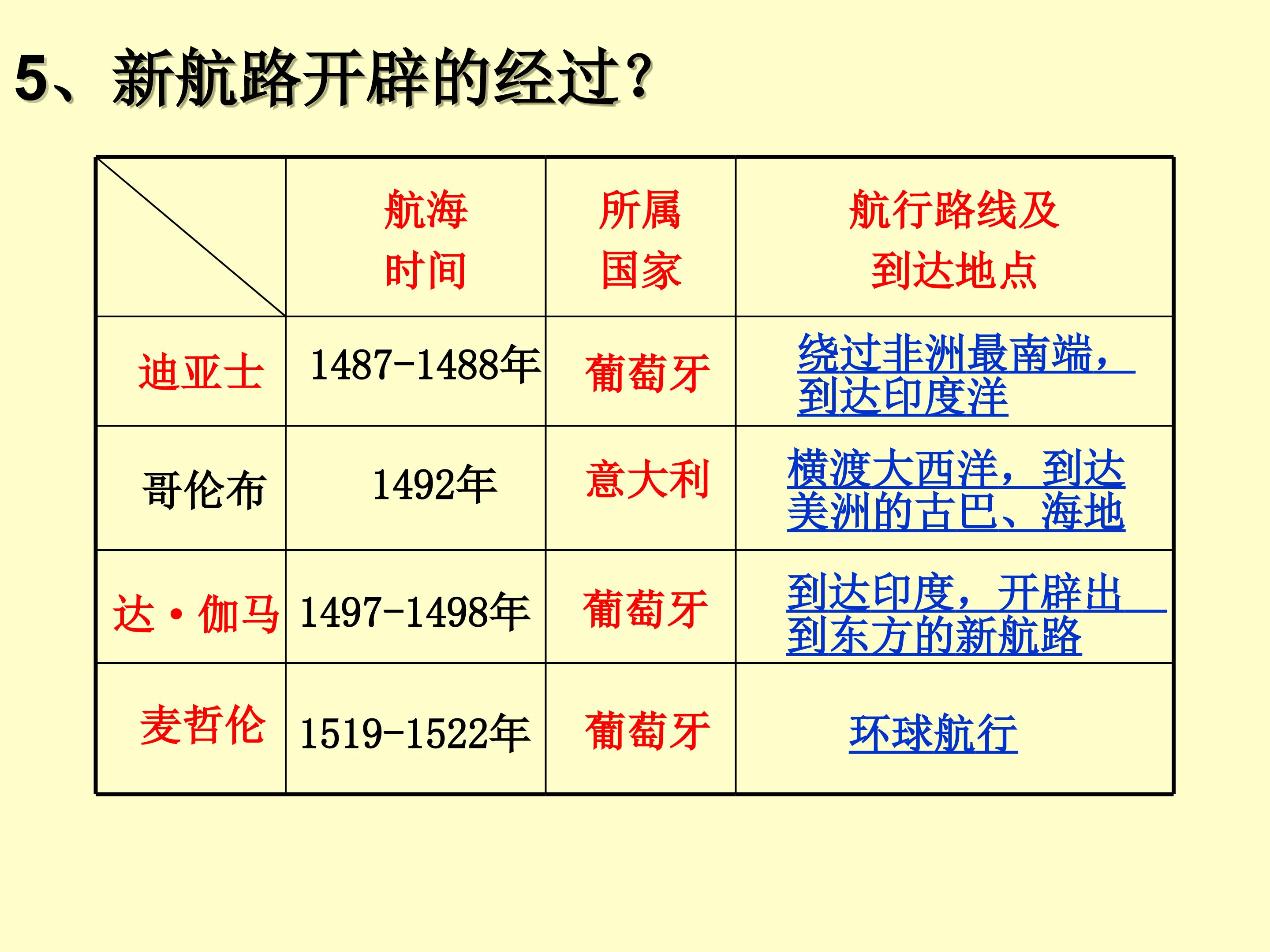 5、新航路开辟的经过?

|  | 航海时间 | 所属国家 | 航行路线及到达地点 |
|---|---|---|---|
| 迪亚士 | 1487-1488年 | 葡萄牙 | 绕过非洲最南端，到达印度洋 |
| 哥伦布 | 1492年 | 意大利 | 横渡大西洋，到达美洲的古巴、海地 |
| 达·伽马 | 1497-1498年 | 葡萄牙 | 到达印度，开辟出到东方的新航路 |
| 麦哲伦 | 1519-1522年 | 葡萄牙 | 环球航行 |